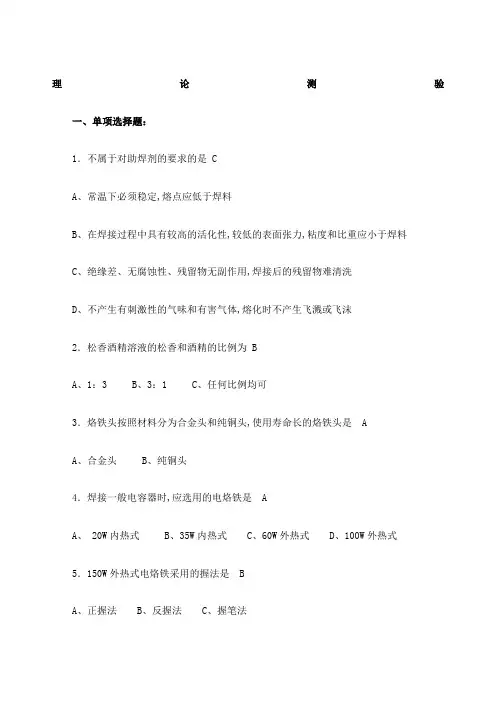 理 论 测 验

一、单项选择题：

1. 不属于对助焊剂的要求的是 C

A、常温下必须稳定,熔点应低于焊料

B、在焊接过程中具有较高的活化性,较低的表面张力,粘度和比重应小于焊料

C、绝缘差、无腐蚀性、残留物无副作用,焊接后的残留物难清洗

D、不产生有刺激性的气味和有害气体,熔化时不产生飞溅或飞沫

2. 松香酒精溶液的松香和酒精的比例为 B

A、1：3　　B、3：1　　C、任何比例均可

3. 烙铁头按照材料分为合金头和纯铜头,使用寿命长的烙铁头是 A

A、合金头　　B、纯铜头

4. 焊接一般电容器时,应选用的电烙铁是 A

A、 20W 内热式　　B、35W 内热式　　C、60W 外热式　　D、100W 外热式

5. 150W 外热式电烙铁采用的握法是 B

A、正握法　B、反握法　C、握笔法